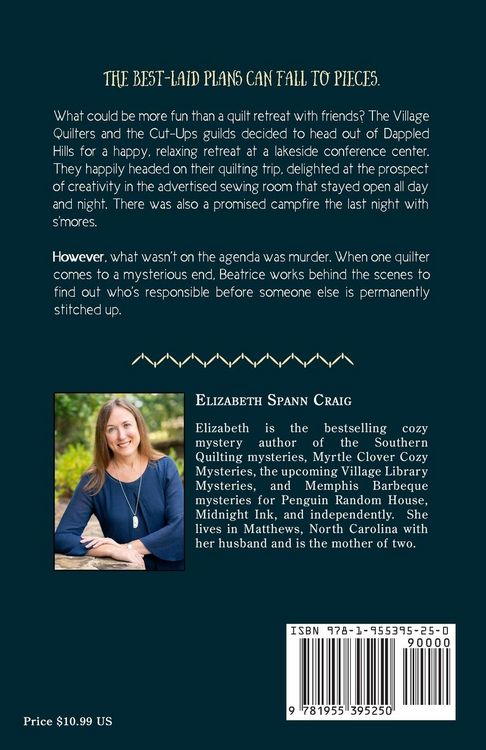 THE BEST-LAID PLANS CAN FALL TO PIECES.

What could be more fun than a quilt retreat with friends? The Village Quilters and the Cut-Ups guilds decided to head out of Dappled Hills for a happy, relaxing retreat at a lakeside conference center. They happily headed on their quilting trip, delighted at the prospect of creativity in the advertised sewing room that stayed open all day and night. There was also a promised campfire the last night with s'mores.

However, what wasn't on the agenda was murder. When one quilter comes to a mysterious end, Beatrice works behind the scenes to find out who's responsible before someone else is permanently stitched up.

ELIZABETH SPANN CRAIG

Elizabeth is the bestselling cozy mystery author of the Southern Quilting mysteries, Myrtle Clover Cozy Mysteries, the upcoming Village Library Mysteries, and Memphis Barbeque mysteries for Penguin Random House, Midnight Ink, and independently. She lives in Matthews, North Carolina with her husband and is the mother of two.

ISBN 978-1-955395-25-0

90000

9 781955 395250

Price $10.99 US